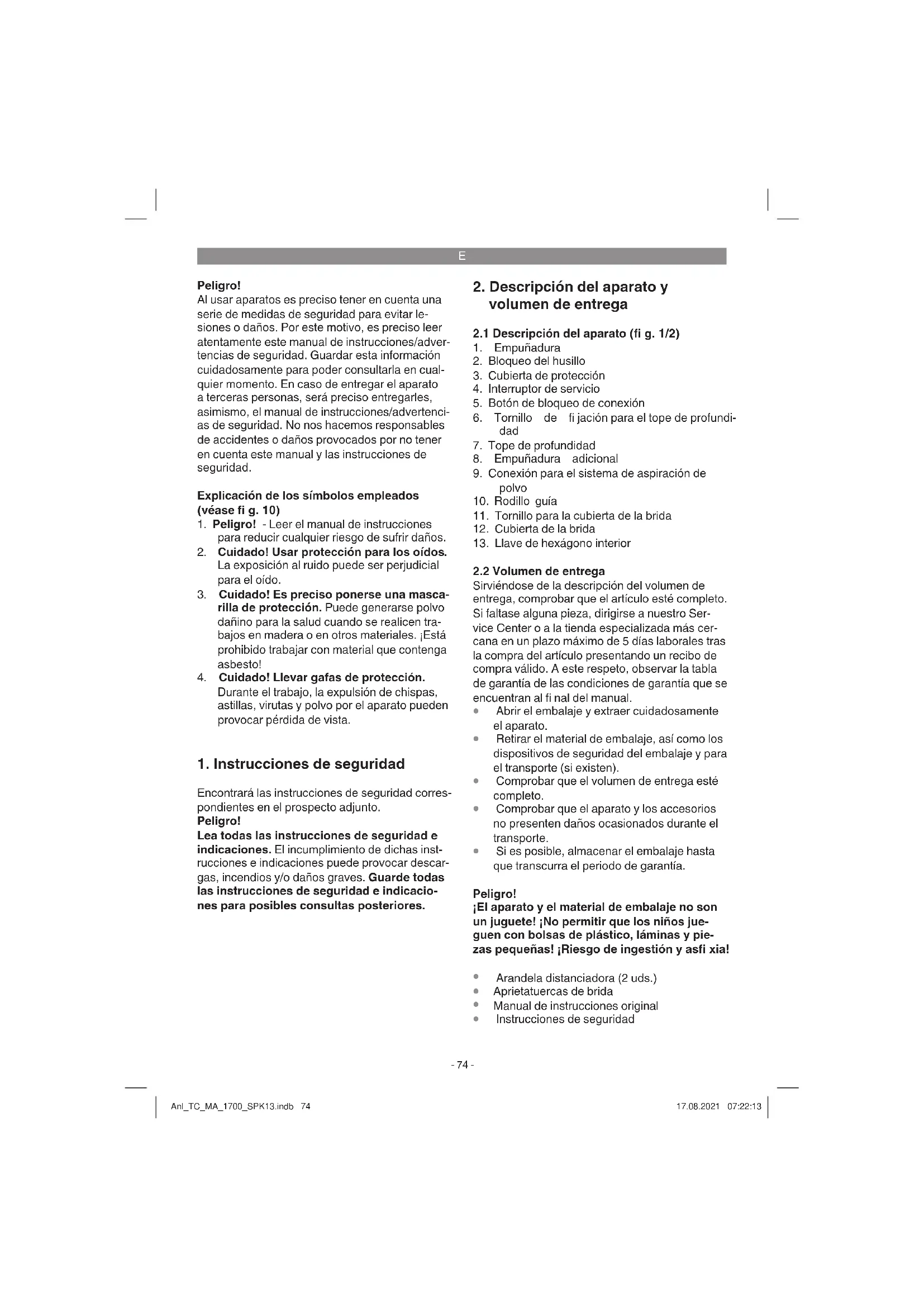 E

Peligro!
Al usar aparatos es preciso tener en cuenta una serie de medidas de seguridad para evitar lesiones o daños. Por este motivo, es preciso leer atentamente este manual de instrucciones/advertencias de seguridad. Guardar esta información cuidadosamente para poder consultarla en cualquier momento. En caso de entregar el aparato a terceras personas, será preciso entregarles, asimismo, el manual de instrucciones/advertencias de seguridad. No nos hacemos responsables de accidentes o daños provocados por no tener en cuenta este manual y las instrucciones de seguridad.

Explicación de los símbolos empleados (véase fi g. 10)
1. Peligro! - Leer el manual de instrucciones para reducir cualquier riesgo de sufrir daños.
2. Cuidado! Usar protección para los oídos. La exposición al ruido puede ser perjudicial para el oído.
3. Cuidado! Es preciso ponerse una mascarilla de protección. Puede generarse polvo dañino para la salud cuando se realicen trabajos en madera o en otros materiales. ¡Está prohibido trabajar con material que contenga asbesto!
4. Cuidado! Llevar gafas de protección. Durante el trabajo, la expulsión de chispas, astillas, virutas y polvo por el aparato pueden provocar pérdida de vista.

1. Instrucciones de seguridad

Encontrará las instrucciones de seguridad correspondientes en el prospecto adjunto.
Peligro!
Lea todas las instrucciones de seguridad e indicaciones. El incumplimiento de dichas instrucciones e indicaciones puede provocar descargas, incendios y/o daños graves. Guarde todas las instrucciones de seguridad e indicaciones para posibles consultas posteriores.

2. Descripción del aparato y volumen de entrega

2.1 Descripción del aparato (fi g. 1/2)
1. Empuñadura
2. Bloqueo del husillo
3. Cubierta de protección
4. Interruptor de servicio
5. Botón de bloqueo de conexión
6. Tornillo de fi jación para el tope de profundidad
7. Tope de profundidad
8. Empuñadura adicional
9. Conexión para el sistema de aspiración de polvo
10. Rodillo guía
11. Tornillo para la cubierta de la brida
12. Cubierta de la brida
13. Llave de hexágono interior

2.2 Volumen de entrega
Sirviéndose de la descripción del volumen de entrega, comprobar que el artículo esté completo. Si faltase alguna pieza, dirigirse a nuestro Service Center o a la tienda especializada más cercana en un plazo máximo de 5 días laborales tras la compra del artículo presentando un recibo de compra válido. A este respeto, observar la tabla de garantía de las condiciones de garantía que se encuentran al fi nal del manual.
• Abrir el embalaje y extraer cuidadosamente el aparato.
• Retirar el material de embalaje, así como los dispositivos de seguridad del embalaje y para el transporte (si existen).
• Comprobar que el volumen de entrega esté completo.
• Comprobar que el aparato y los accesorios no presenten daños ocasionados durante el transporte.
• Si es posible, almacenar el embalaje hasta que transcurra el periodo de garantía.

Peligro!
¡El aparato y el material de embalaje no son un juguete! ¡No permitir que los niños jueguen con bolsas de plástico, láminas y piezas pequeñas! ¡Riesgo de ingestión y asfi xia!

• Arandela distanciadora (2 uds.)
• Aprietatuercas de brida
• Manual de instrucciones original
• Instrucciones de seguridad

- 74 -

Anl_TC_MA_1700_SPK13.indb 74
17.08.2021 07:22:13